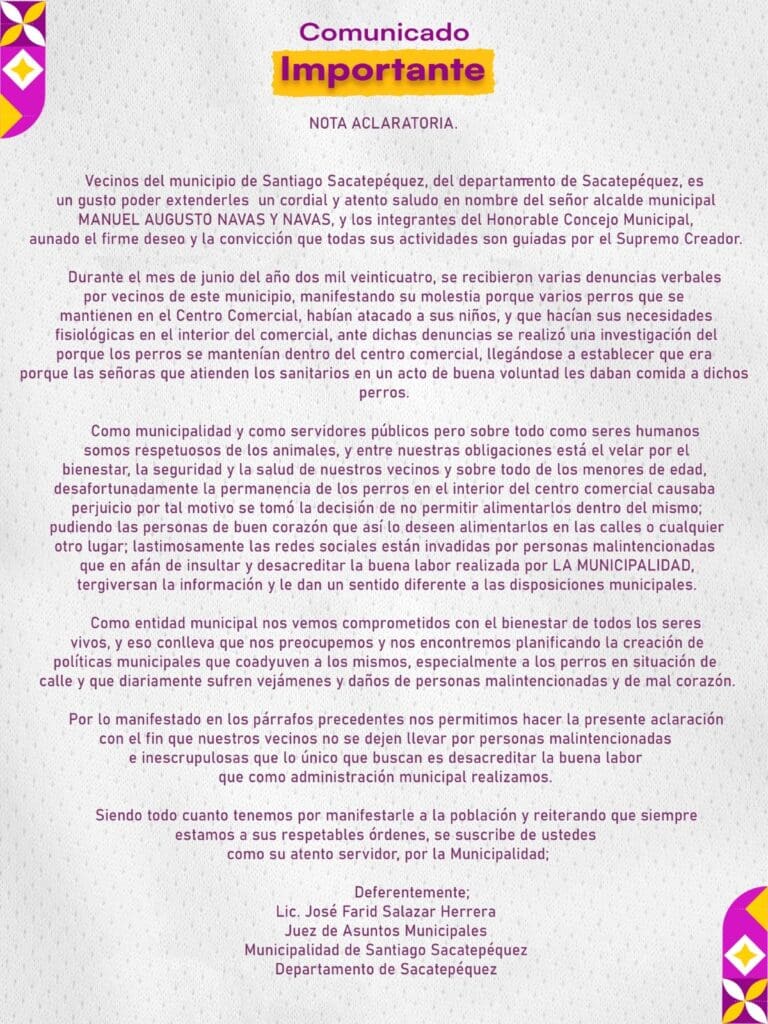 Comunicado
Importante

NOTA ACLARATORIA.

Vecinos del municipio de Santiago Sacatepéquez, del departamento de Sacatepéquez, es un gusto poder extenderles un cordial y atento saludo en nombre del señor alcalde municipal MANUEL AUGUSTO NAVAS Y NAVAS, y los integrantes del Honorable Concejo Municipal, aunado el firme deseo y la convicción que todas sus actividades son guiadas por el Supremo Creador.

Durante el mes de junio del año dos mil veinticuatro, se recibieron varias denuncias verbales por vecinos de este municipio, manifestando su molestia porque varios perros que se mantienen en el Centro Comercial, habían atacado a sus niños, y que hacían sus necesidades fisiológicas en el interior del comercial, ante dichas denuncias se realizó una investigación del porque los perros se mantenían dentro del centro comercial, llegándose a establecer que era porque las señoras que atienden los sanitarios en un acto de buena voluntad les daban comida a dichos perros.

Como municipalidad y como servidores públicos pero sobre todo como seres humanos somos respetuosos de los animales, y entre nuestras obligaciones está el velar por el bienestar, la seguridad y la salud de nuestros vecinos y sobre todo de los menores de edad, desafortunadamente la permanencia de los perros en el interior del centro comercial causaba perjuicio por tal motivo se tomó la decisión de no permitir alimentarlos dentro del mismo; pudiendo las personas de buen corazón que así lo deseen alimentarlos en las calles o cualquier otro lugar; lastimosamente las redes sociales están invadidas por personas malintencionadas que en afán de insultar y desacreditar la buena labor realizada por LA MUNICIPALIDAD, tergiversan la información y le dan un sentido diferente a las disposiciones municipales.

Como entidad municipal nos vemos comprometidos con el bienestar de todos los seres vivos, y eso conlleva que nos preocupemos y nos encontremos planificando la creación de políticas municipales que coadyuven a los mismos, especialmente a los perros en situación de calle y que diariamente sufren vejámenes y daños de personas malintencionadas y de mal corazón.

Por lo manifestado en los párrafos precedentes nos permitimos hacer la presente aclaración con el fin que nuestros vecinos no se dejen llevar por personas malintencionadas e inescrupulosas que lo único que buscan es desacreditar la buena labor que como administración municipal realizamos.

Siendo todo cuanto tenemos por manifestarle a la población y reiterando que siempre estamos a sus respetables órdenes, se suscribe de ustedes como su atento servidor, por la Municipalidad;

Deferentemente;
Lic. José Farid Salazar Herrera
Juez de Asuntos Municipales
Municipalidad de Santiago Sacatepéquez
Departamento de Sacatepéquez